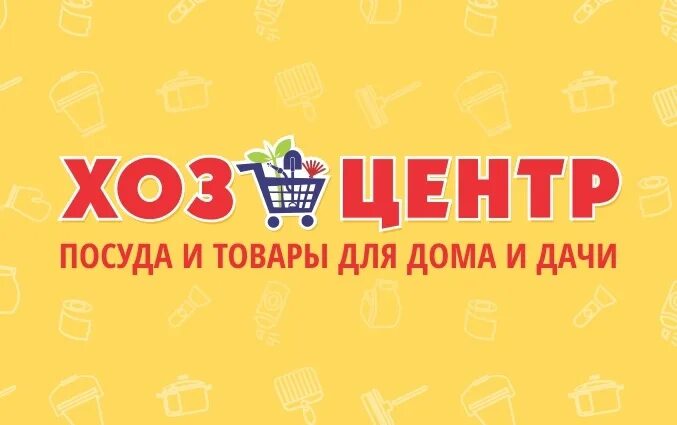 ХОЗ ЦЕНТР
ПОСУДА И ТОВАРЫ ДЛЯ ДОМА И ДАЧИ